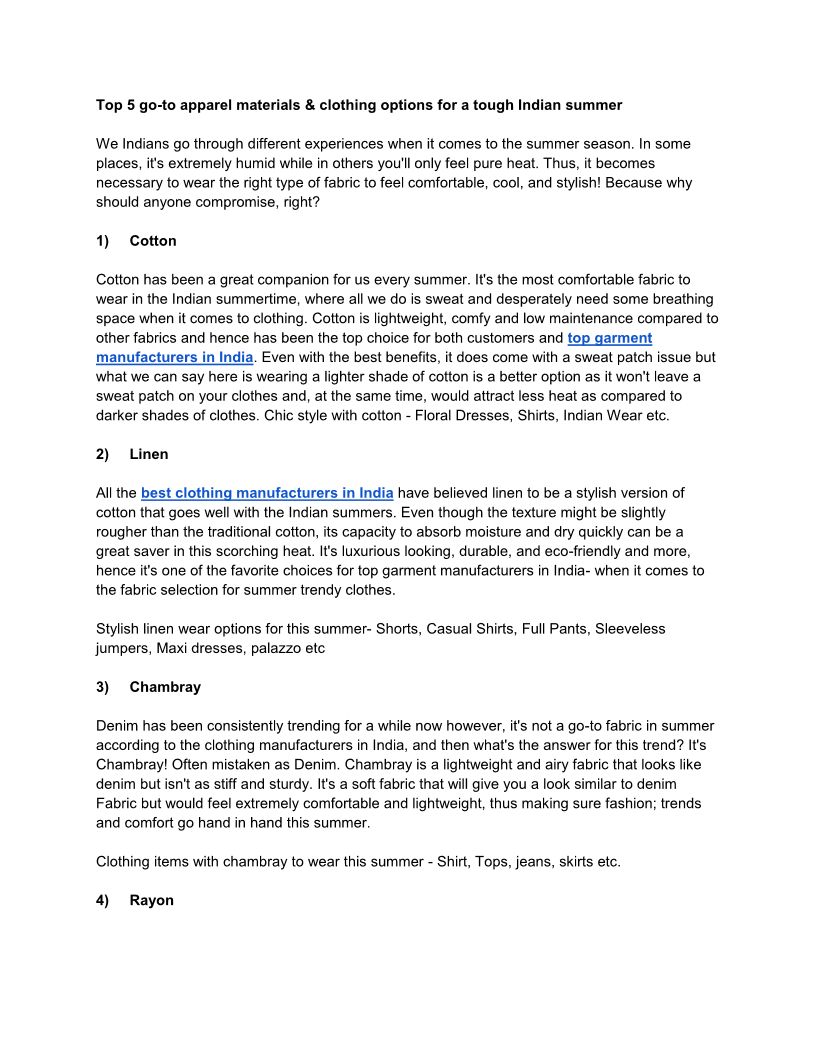 Top 5 go-to apparel materials & clothing options for a tough Indian summer

We Indians go through different experiences when it comes to the summer season. In some places, it's extremely humid while in others you'll only feel pure heat. Thus, it becomes necessary to wear the right type of fabric to feel comfortable, cool, and stylish! Because why should anyone compromise, right?

1) Cotton

Cotton has been a great companion for us every summer. It's the most comfortable fabric to wear in the Indian summertime, where all we do is sweat and desperately need some breathing space when it comes to clothing. Cotton is lightweight, comfy and low maintenance compared to other fabrics and hence has been the top choice for both customers and top garment manufacturers in India. Even with the best benefits, it does come with a sweat patch issue but what we can say here is wearing a lighter shade of cotton is a better option as it won't leave a sweat patch on your clothes and, at the same time, would attract less heat as compared to darker shades of clothes. Chic style with cotton - Floral Dresses, Shirts, Indian Wear etc.

2) Linen

All the best clothing manufacturers in India have believed linen to be a stylish version of cotton that goes well with the Indian summers. Even though the texture might be slightly rougher than the traditional cotton, its capacity to absorb moisture and dry quickly can be a great saver in this scorching heat. It's luxurious looking, durable, and eco-friendly and more, hence it's one of the favorite choices for top garment manufacturers in India- when it comes to the fabric selection for summer trendy clothes.

Stylish linen wear options for this summer- Shorts, Casual Shirts, Full Pants, Sleeveless jumpers, Maxi dresses, palazzo etc

3) Chambray

Denim has been consistently trending for a while now however, it's not a go-to fabric in summer according to the clothing manufacturers in India, and then what's the answer for this trend? It's Chambray! Often mistaken as Denim. Chambray is a lightweight and airy fabric that looks like denim but isn't as stiff and sturdy. It's a soft fabric that will give you a look similar to denim Fabric but would feel extremely comfortable and lightweight, thus making sure fashion; trends and comfort go hand in hand this summer.

Clothing items with chambray to wear this summer - Shirt, Tops, jeans, skirts etc.

4) Rayon